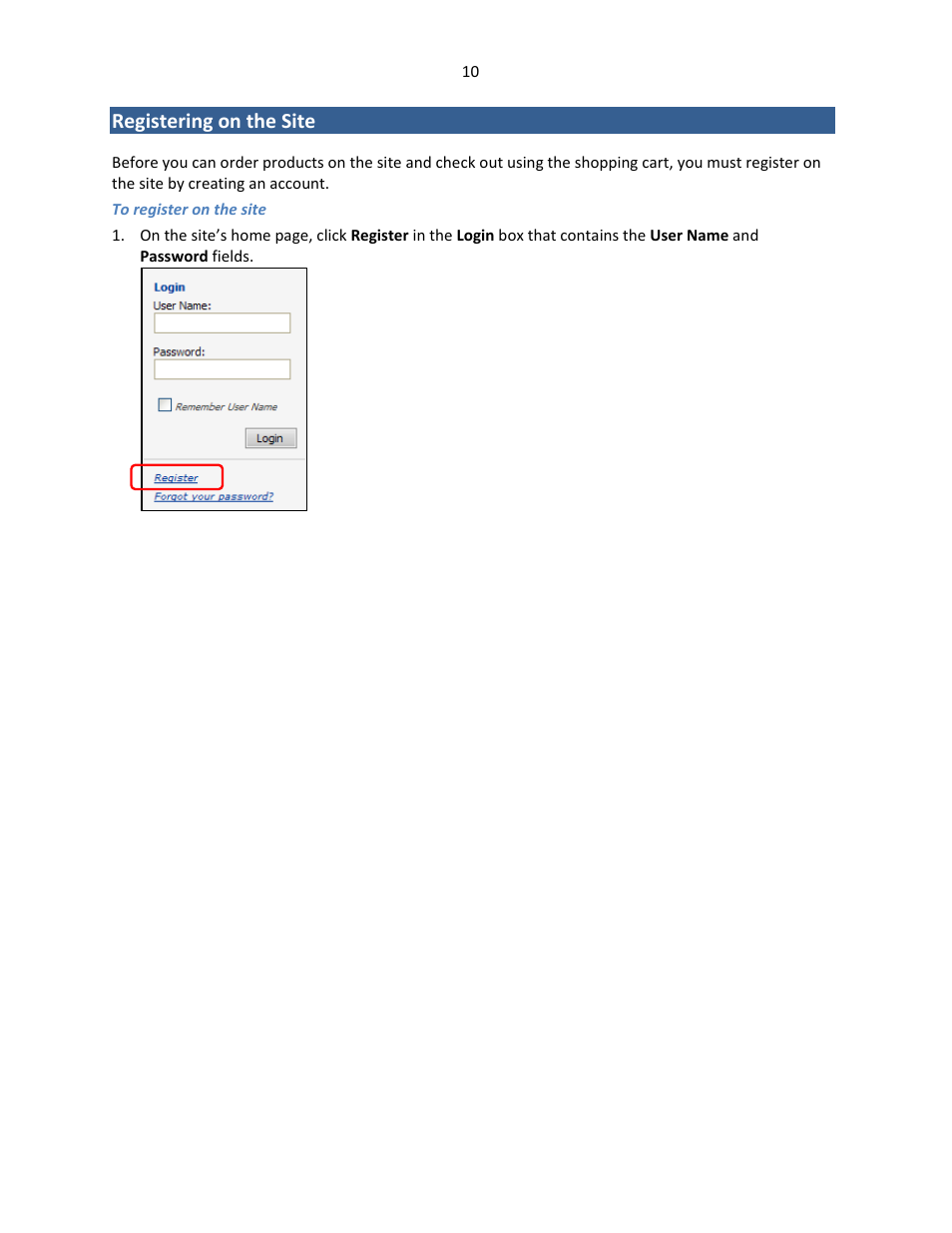 10

Registering on the Site

Before you can order products on the site and check out using the shopping cart, you must register on the site by creating an account.

To register on the site

1. On the site's home page, click Register in the Login box that contains the User Name and Password fields.

Login
User Name:
Password:
Remember User Name
Login
Register
Forgot your password?